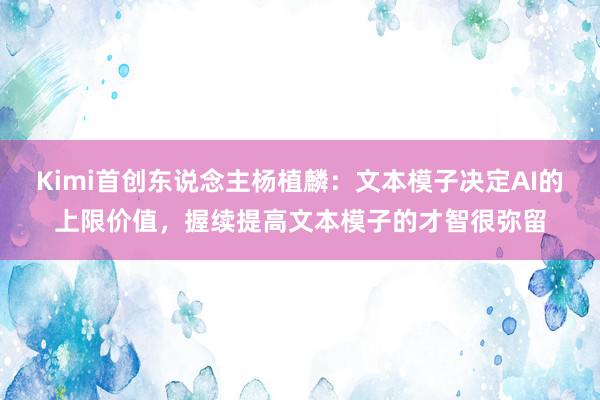 Kimi首创东说念主杨植麟：文本模子决定AI的上限价值，握续提高文本模子的才智很弥留